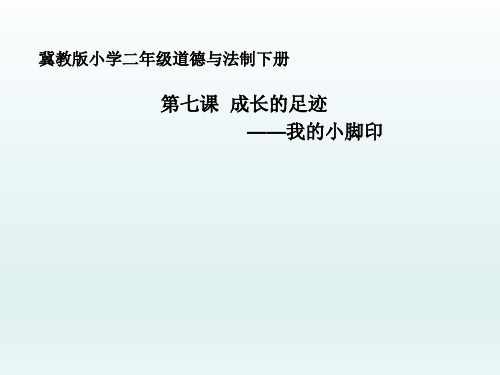 冀教版小学二年级道德与法制下册

第七课 成长的足迹
——我的小脚印